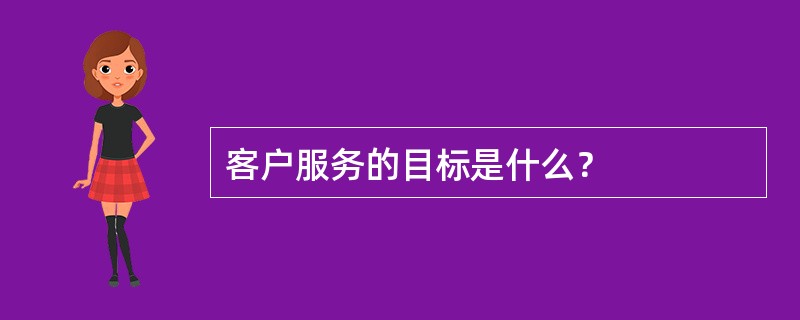 客户服务的目标是什么？